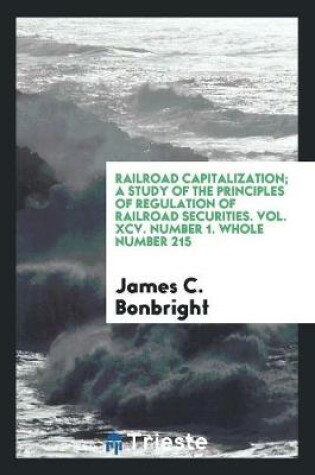 RAILROAD CAPITALIZATION; A STUDY OF THE PRINCIPLES OF REGULATION OF RAILROAD SECURITIES. VOL. XCV. NUMBER 1. WHOLE NUMBER 215

James C. Bonbright

Trieste